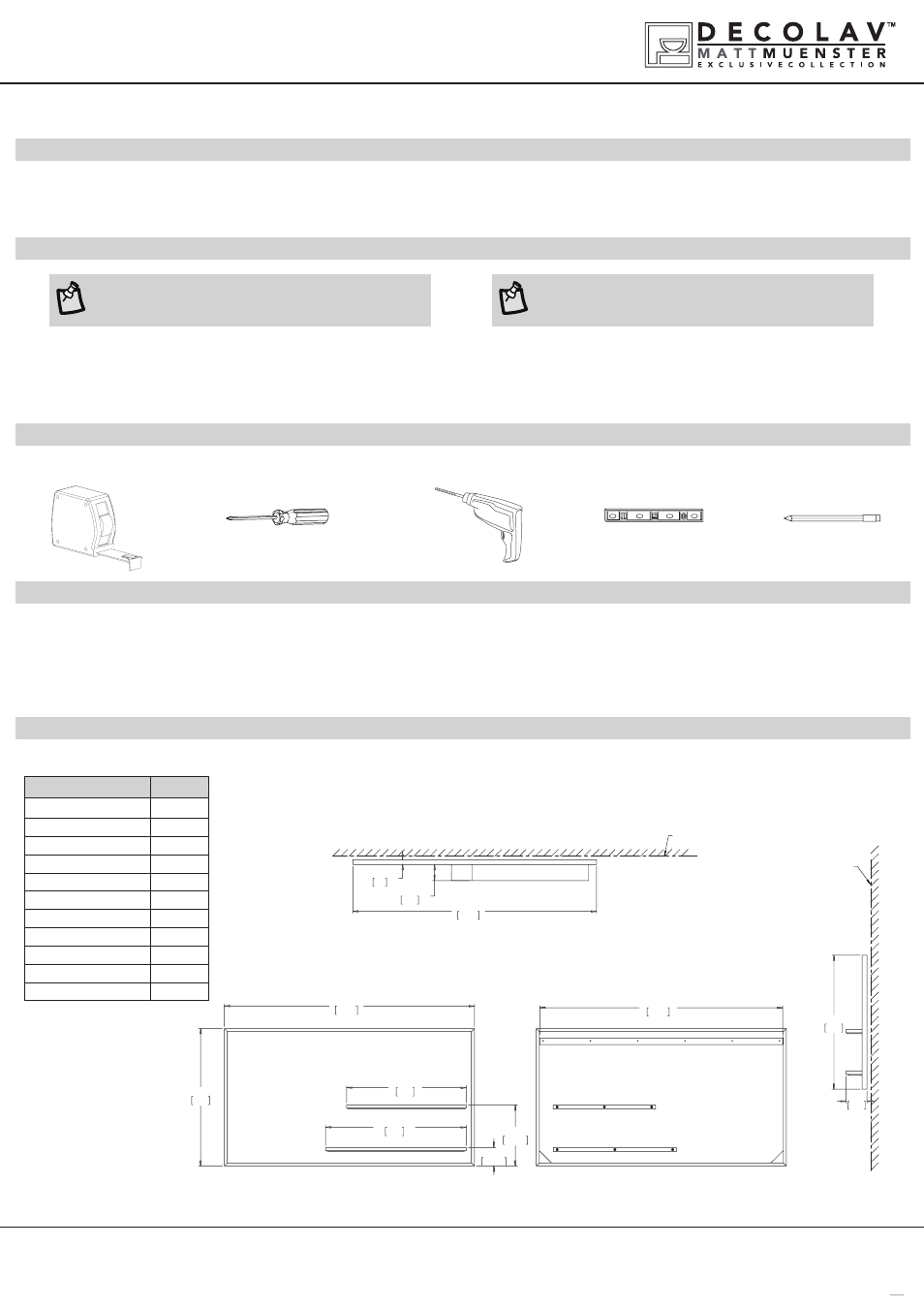 DECOLAV™
MATTMUENSTER
EXCLUSIVECOLLECTION